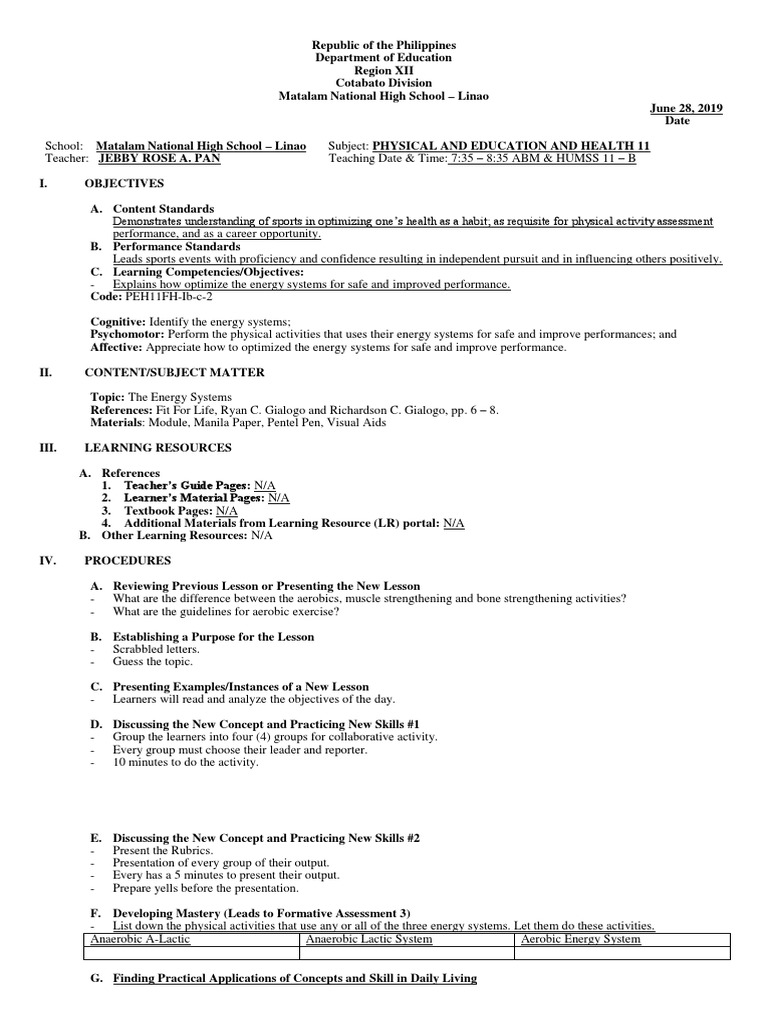 Republic of the Philippines
Department of Education
Region XII
Cotabato Division
Matalam National High School – Linao

June 28, 2019
Date

School: Matalam National High School – Linao
Teacher: JEBBY ROSE A. PAN

Subject: PHYSICAL AND EDUCATION AND HEALTH 11
Teaching Date & Time: 7:35 – 8:35 ABM & HUMSS 11 – B

I. OBJECTIVES

A. Content Standards
Demonstrates understanding of sports in optimizing one's health as a habit; as requisite for physical activity assessment performance, and as a career opportunity.
B. Performance Standards
Leads sports events with proficiency and confidence resulting in independent pursuit and in influencing others positively.
C. Learning Competencies/Objectives:
- Explains how optimize the energy systems for safe and improved performance.
Code: PEH11FH-Ib-c-2

Cognitive: Identify the energy systems;
Psychomotor: Perform the physical activities that uses their energy systems for safe and improve performances; and
Affective: Appreciate how to optimized the energy systems for safe and improve performance.

II. CONTENT/SUBJECT MATTER

Topic: The Energy Systems
References: Fit For Life, Ryan C. Gialogo and Richardson C. Gialogo, pp. 6 – 8.
Materials: Module, Manila Paper, Pentel Pen, Visual Aids

III. LEARNING RESOURCES

A. References
1. Teacher's Guide Pages: N/A
2. Learner's Material Pages: N/A
3. Textbook Pages: N/A
4. Additional Materials from Learning Resource (LR) portal: N/A
B. Other Learning Resources: N/A

IV. PROCEDURES

A. Reviewing Previous Lesson or Presenting the New Lesson
- What are the difference between the aerobics, muscle strengthening and bone strengthening activities?
- What are the guidelines for aerobic exercise?

B. Establishing a Purpose for the Lesson
- Scrabbled letters.
- Guess the topic.

C. Presenting Examples/Instances of a New Lesson
- Learners will read and analyze the objectives of the day.

D. Discussing the New Concept and Practicing New Skills #1
- Group the learners into four (4) groups for collaborative activity.
- Every group must choose their leader and reporter.
- 10 minutes to do the activity.

E. Discussing the New Concept and Practicing New Skills #2
- Present the Rubrics.
- Presentation of every group of their output.
- Every has a 5 minutes to present their output.
- Prepare yells before the presentation.

F. Developing Mastery (Leads to Formative Assessment 3)
- List down the physical activities that use any or all of the three energy systems. Let them do these activities.

| Anaerobic A-Lactic | Anaerobic Lactic System | Aerobic Energy System |
|---|---|---|
| | | |

G. Finding Practical Applications of Concepts and Skill in Daily Living